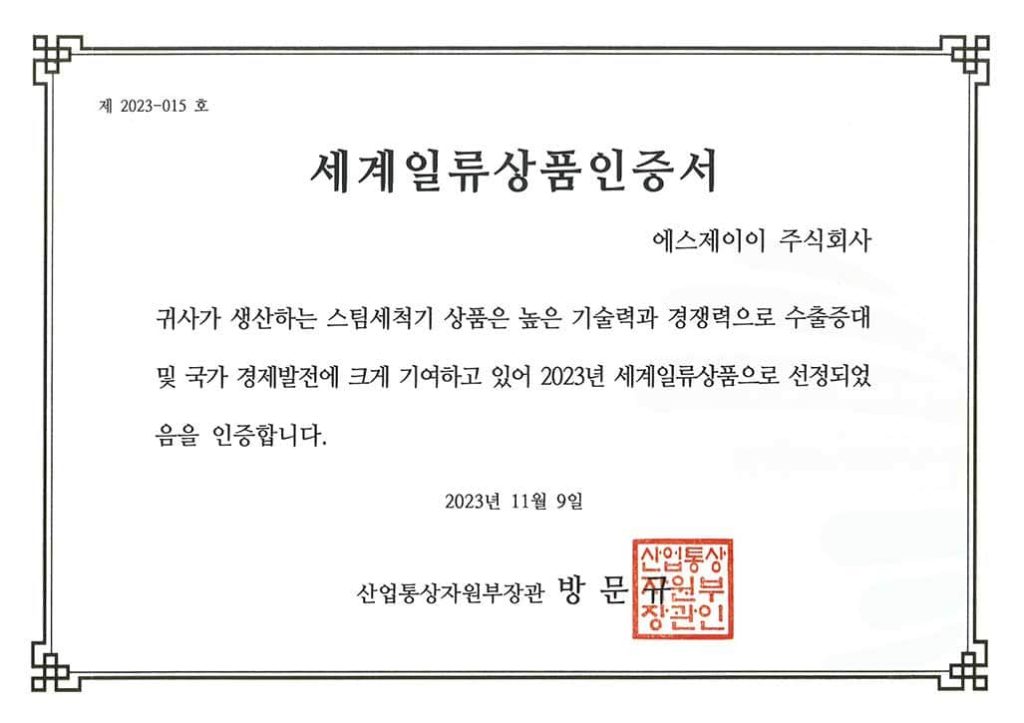 제 2023-015 호

세계일류상품인증서

에스제이이 주식회사

귀사가 생산하는 스팀세척기 상품은 높은 기술력과 경쟁력으로 수출증대 및 국가 경제발전에 크게 기여하고 있어 2023년 세계일류상품으로 선정되었음을 인증합니다.

2023년 11월 9일

산업통상자원부장관 방 문 규

산업통상자원부장관인